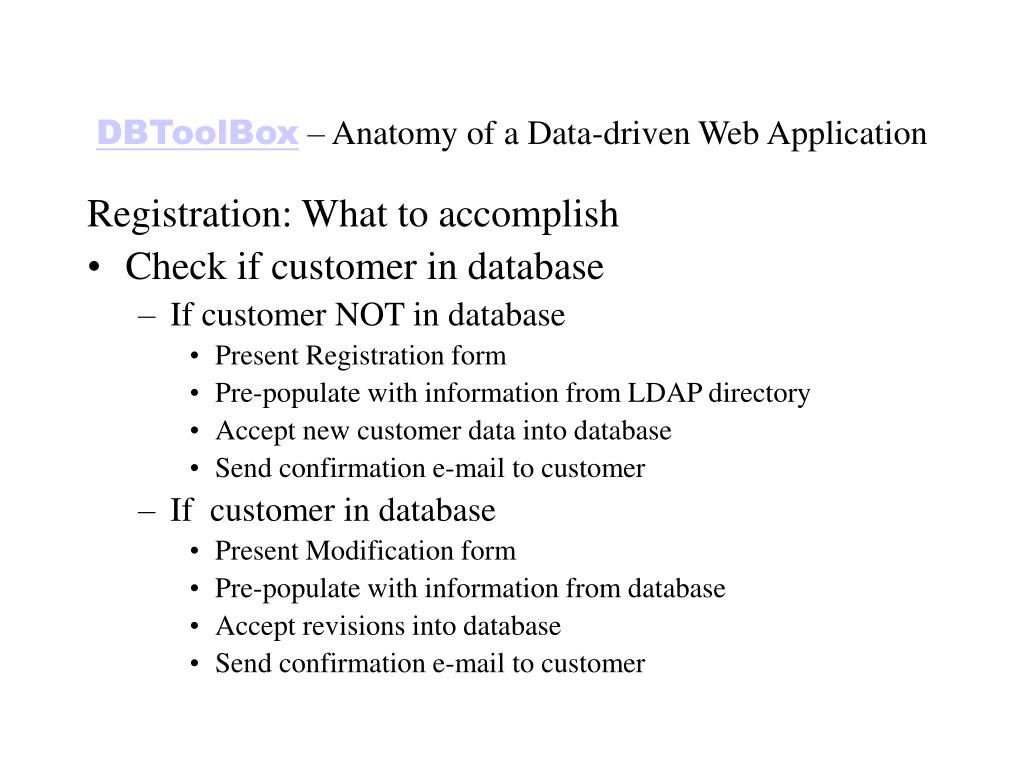 DBToolBox – Anatomy of a Data-driven Web Application

Registration: What to accomplish

• Check if customer in database
 – If customer NOT in database
  • Present Registration form
  • Pre-populate with information from LDAP directory
  • Accept new customer data into database
  • Send confirmation e-mail to customer
 – If customer in database
  • Present Modification form
  • Pre-populate with information from database
  • Accept revisions into database
  • Send confirmation e-mail to customer